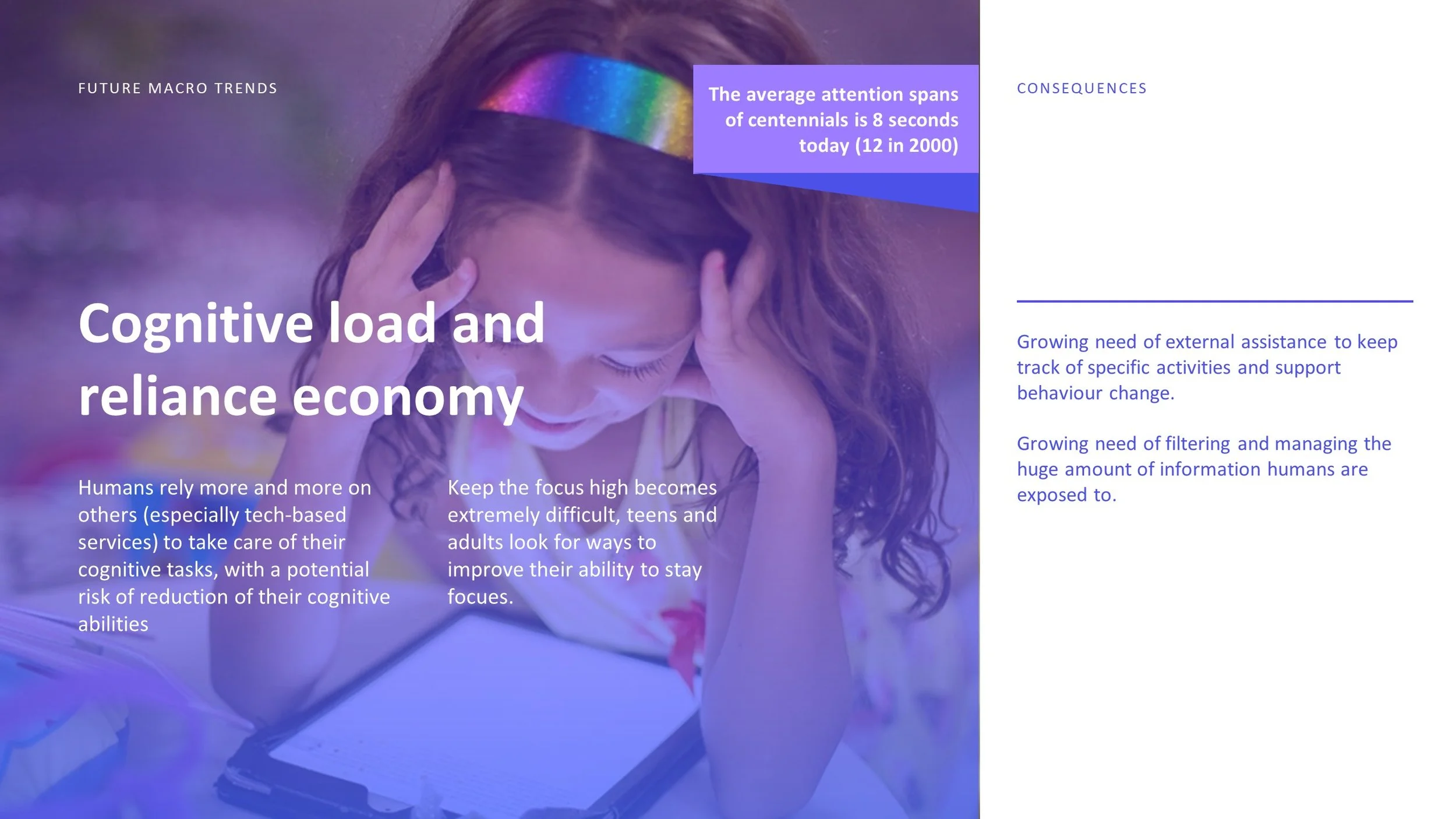 FUTURE MACRO TRENDS

The average attention spans of centennials is 8 seconds today (12 in 2000)

Cognitive load and reliance economy

Humans rely more and more on others (especially tech-based services) to take care of their cognitive tasks, with a potential risk of reduction of their cognitive abilities

Keep the focus high becomes extremely difficult, teens and adults look for ways to improve their ability to stay focues.

CONSEQUENCES

Growing need of external assistance to keep track of specific activities and support behaviour change.

Growing need of filtering and managing the huge amount of information humans are exposed to.